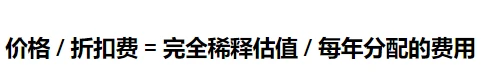 价格 / 折扣费 = 完全稀释估值 / 每年分配的费用